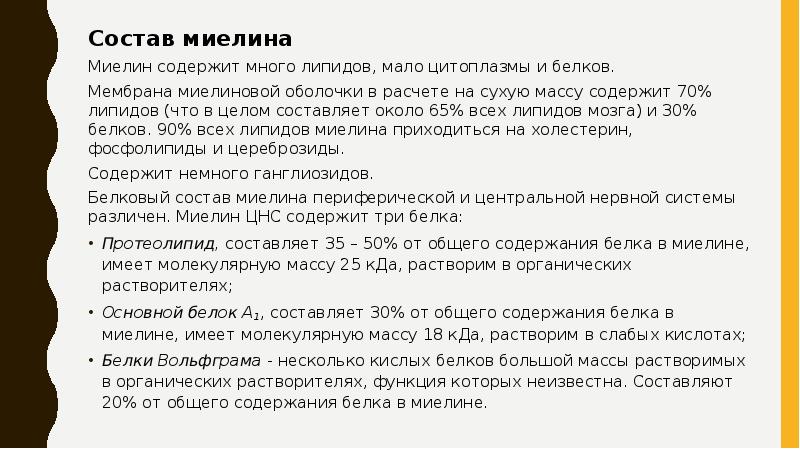 Состав миелина

Миелин содержит много липидов, мало цитоплазмы и белков.

Мембрана миелиновой оболочки в расчете на сухую массу содержит 70% липидов (что в целом составляет около 65% всех липидов мозга) и 30% белков. 90% всех липидов миелина приходиться на холестерин, фосфолипиды и цереброзиды.

Содержит немного ганглиозидов.

Белковый состав миелина периферической и центральной нервной системы различен. Миелин ЦНС содержит три белка:

• Протеолипид, составляет 35 – 50% от общего содержания белка в миелине, имеет молекулярную массу 25 кДа, растворим в органических растворителях;

• Основной белок $A_1$, составляет 30% от общего содержания белка в миелине, имеет молекулярную массу 18 кДа, растворим в слабых кислотах;

• Белки Вольфграма - несколько кислых белков большой массы растворимых в органических растворителях, функция которых неизвестна. Составляют 20% от общего содержания белка в миелине.